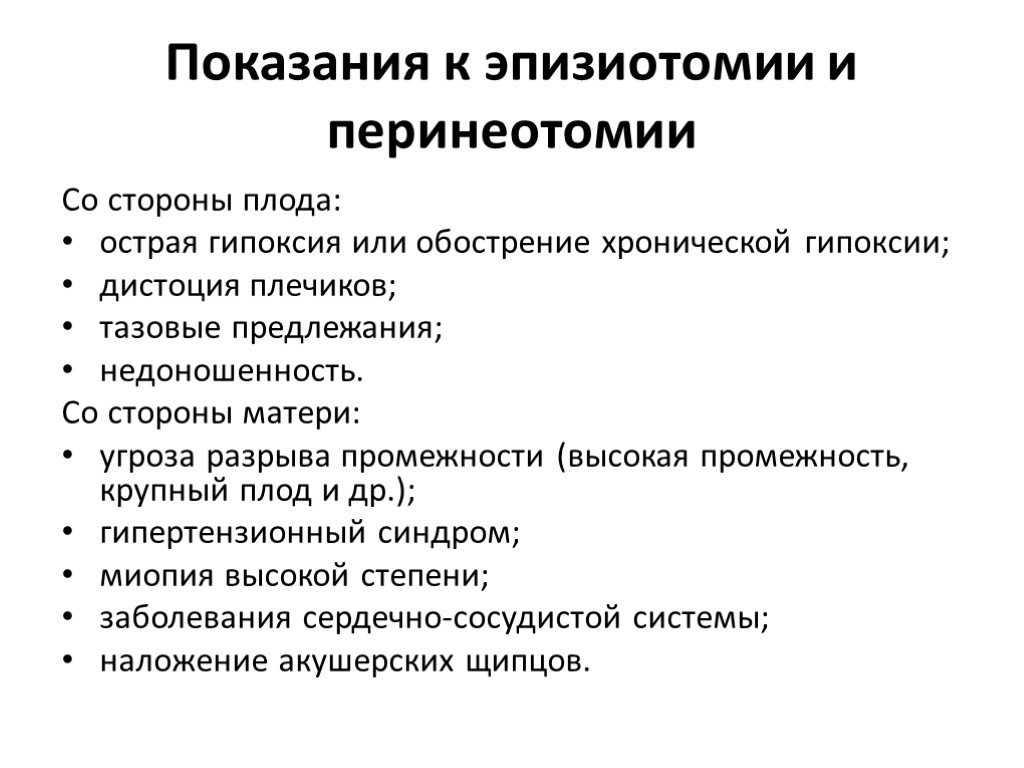 Показания к эпизиотомии и перинеотомии

Со стороны плода:
• острая гипоксия или обострение хронической гипоксии;
• дистоция плечиков;
• тазовые предлежания;
• недоношенность.

Со стороны матери:
• угроза разрыва промежности (высокая промежность, крупный плод и др.);
• гипертензионный синдром;
• миопия высокой степени;
• заболевания сердечно-сосудистой системы;
• наложение акушерских щипцов.